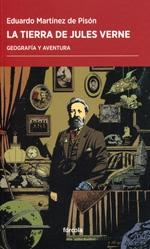 Eduardo Martínez de Pisón

LA TIERRA DE JULES VERNE

GEOGRAFÍA Y AVENTURA

fórcola